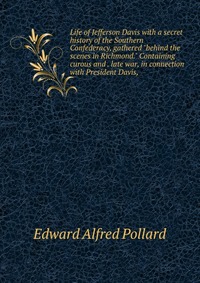 Life of Jefferson Davis with a secret history of the Southern Confederacy, gathered "behind the scenes in Richmond." Containing curous and . late war, in connection with President Davis,

Edward Alfred Pollard